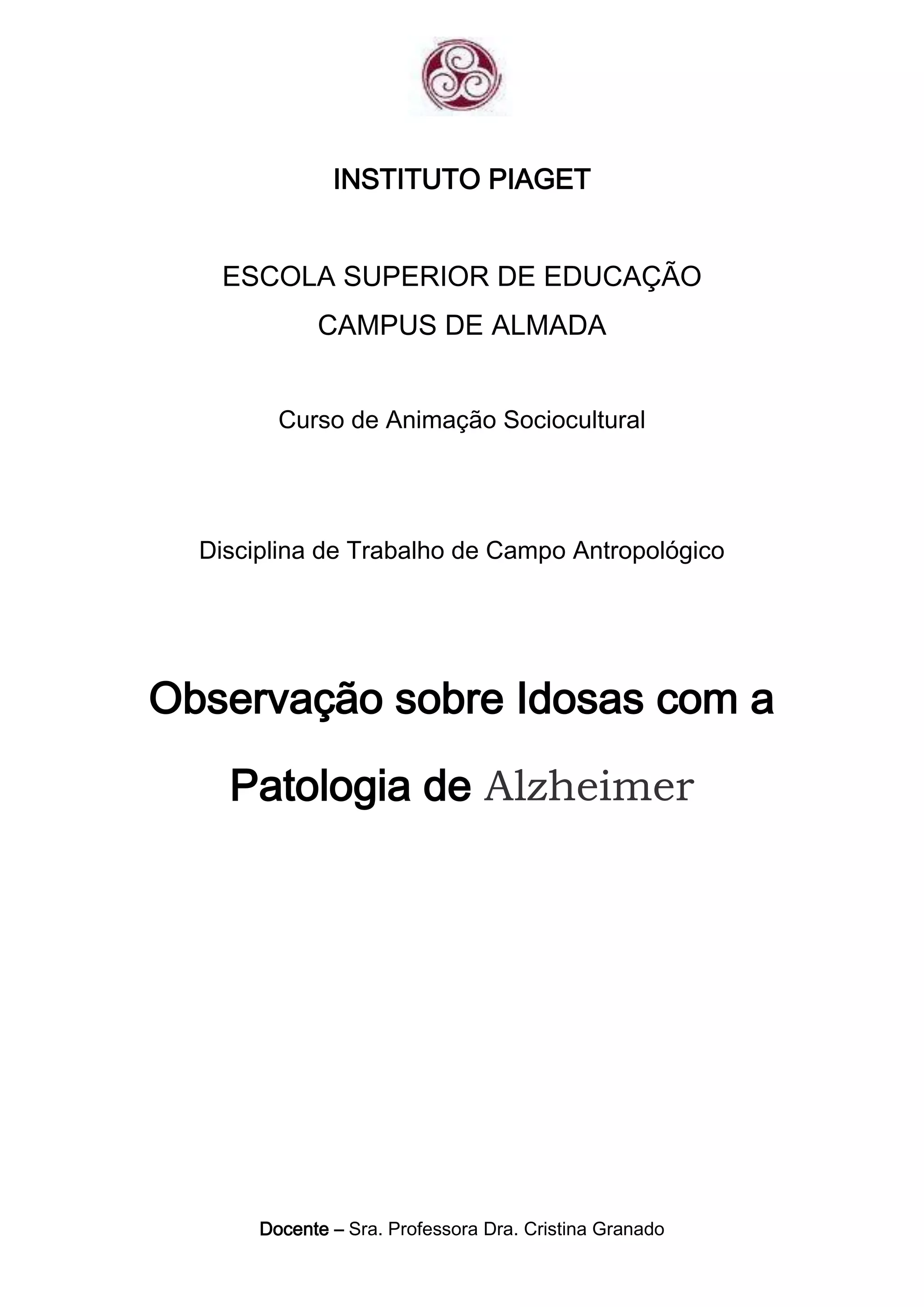 INSTITUTO PIAGET

ESCOLA SUPERIOR DE EDUCAÇÃO
CAMPUS DE ALMADA

Curso de Animação Sociocultural

Disciplina de Trabalho de Campo Antropológico

Observação sobre Idosas com a Patologia de Alzheimer

Docente – Sra. Professora Dra. Cristina Granado